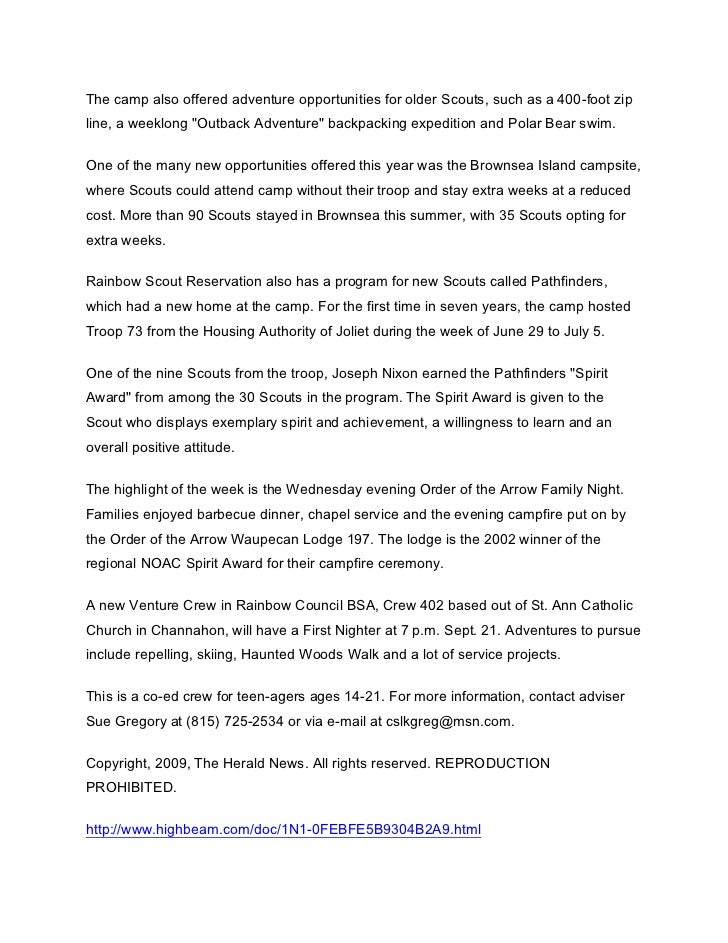 The camp also offered adventure opportunities for older Scouts, such as a 400-foot zip line, a weeklong "Outback Adventure" backpacking expedition and Polar Bear swim.

One of the many new opportunities offered this year was the Brownsea Island campsite, where Scouts could attend camp without their troop and stay extra weeks at a reduced cost. More than 90 Scouts stayed in Brownsea this summer, with 35 Scouts opting for extra weeks.

Rainbow Scout Reservation also has a program for new Scouts called Pathfinders, which had a new home at the camp. For the first time in seven years, the camp hosted Troop 73 from the Housing Authority of Joliet during the week of June 29 to July 5.

One of the nine Scouts from the troop, Joseph Nixon earned the Pathfinders "Spirit Award" from among the 30 Scouts in the program. The Spirit Award is given to the Scout who displays exemplary spirit and achievement, a willingness to learn and an overall positive attitude.

The highlight of the week is the Wednesday evening Order of the Arrow Family Night. Families enjoyed barbecue dinner, chapel service and the evening campfire put on by the Order of the Arrow Waupecan Lodge 197. The lodge is the 2002 winner of the regional NOAC Spirit Award for their campfire ceremony.

A new Venture Crew in Rainbow Council BSA, Crew 402 based out of St. Ann Catholic Church in Channahon, will have a First Nighter at 7 p.m. Sept. 21. Adventures to pursue include repelling, skiing, Haunted Woods Walk and a lot of service projects.

This is a co-ed crew for teen-agers ages 14-21. For more information, contact adviser Sue Gregory at (815) 725-2534 or via e-mail at cslkgreg@msn.com.

Copyright, 2009, The Herald News. All rights reserved. REPRODUCTION PROHIBITED.

http://www.highbeam.com/doc/1N1-0FEBFE5B9304B2A9.html